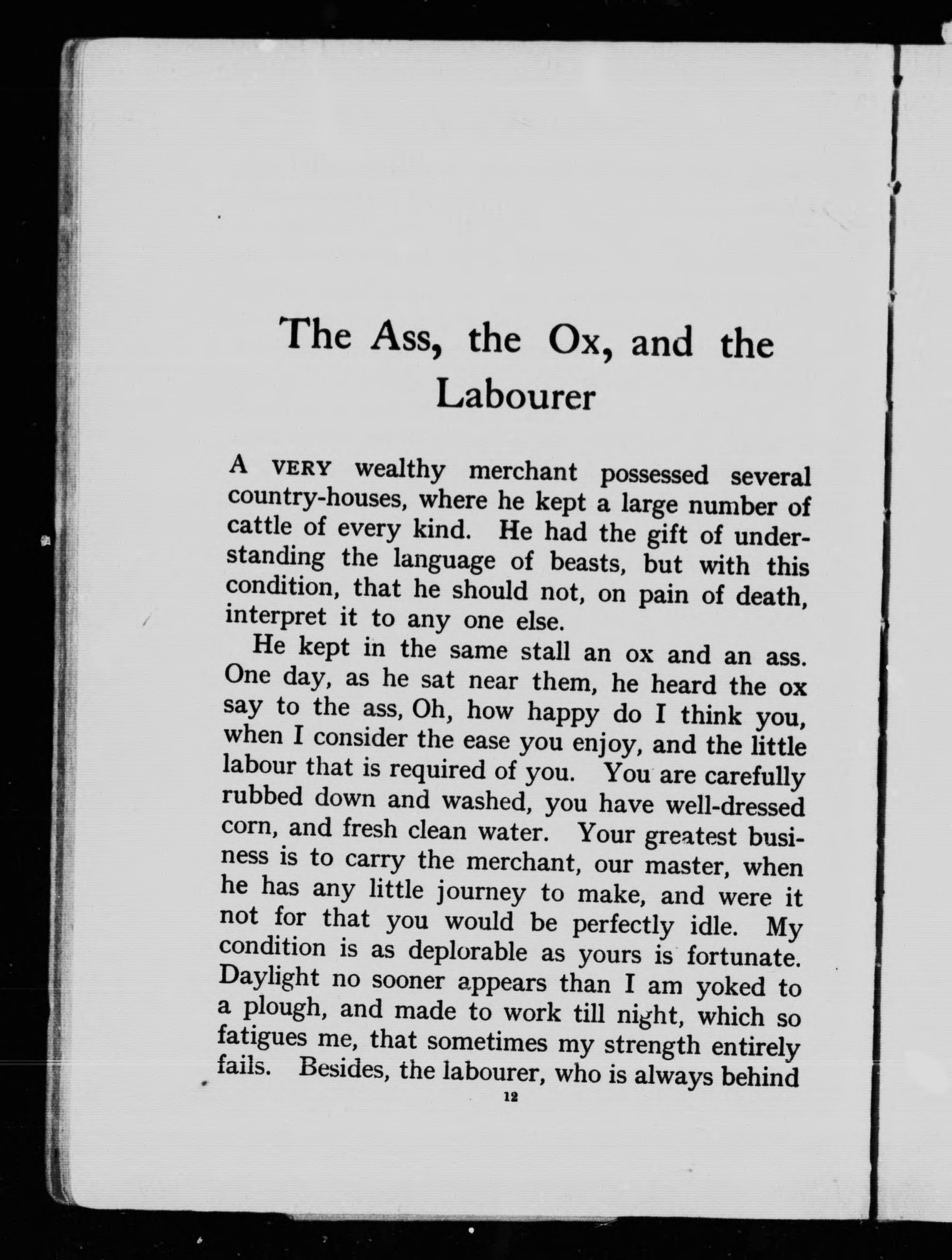 The Ass, the Ox, and the Labourer

A VERY wealthy merchant possessed several country-houses, where he kept a large number of cattle of every kind. He had the gift of understanding the language of beasts, but with this condition, that he should not, on pain of death, interpret it to any one else.

He kept in the same stall an ox and an ass. One day, as he sat near them, he heard the ox say to the ass, Oh, how happy do I think you, when I consider the ease you enjoy, and the little labour that is required of you. You are carefully rubbed down and washed, you have well-dressed corn, and fresh clean water. Your greatest business is to carry the merchant, our master, when he has any little journey to make, and were it not for that you would be perfectly idle. My condition is as deplorable as yours is fortunate. Daylight no sooner appears than I am yoked to a plough, and made to work till night, which so fatigues me, that sometimes my strength entirely fails. Besides, the labourer, who is always behind

12